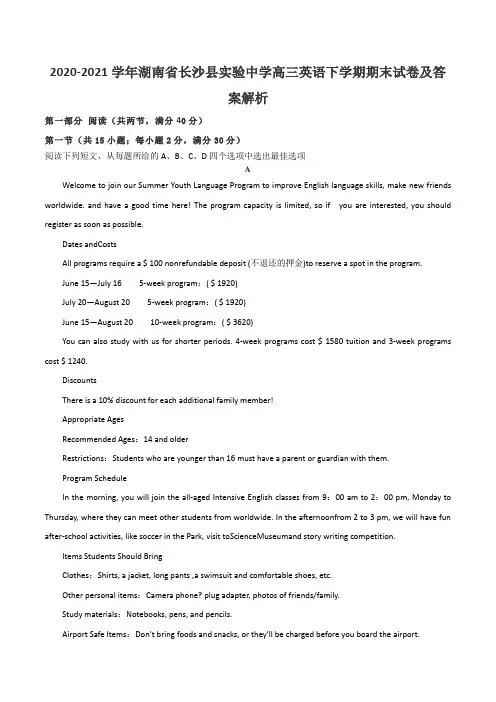 2020-2021 学年湖南省长沙县实验中学高三英语下学期期末试卷及答案解析

第一部分 阅读（共两节，满分 40 分）

第一节（共 15 小题；每小题 2 分，满分 30 分）

阅读下列短文，从每题所给的 A、B、C、D 四个选项中选出最佳选项

A

Welcome to join our Summer Youth Language Program to improve English language skills, make new friends worldwide. and have a good time here! The program capacity is limited, so if you are interested, you should register as soon as possible.

Dates andCosts

All programs require a $ 100 nonrefundable deposit (不退还的押金)to reserve a spot in the program.

June 15—July 16 5-week program：( $ 1920)

July 20—August 20 5-week program：( $ 1920)

June 15—August 20 10-week program：( $ 3620)

You can also study with us for shorter periods. 4-week programs cost $ 1580 tuition and 3-week programs cost $ 1240.

Discounts

There is a 10% discount for each additional family member!

Appropriate Ages

Recommended Ages：14 and older

Restrictions：Students who are younger than 16 must have a parent or guardian with them.

Program Schedule

In the morning, you will join the all-aged Intensive English classes from 9：00 am to 2：00 pm, Monday to Thursday, where they can meet other students from worldwide. In the afternoonfrom 2 to 3 pm, we will have fun after-school activities, like soccer in the Park, visit toScienceMuseumand story writing competition.

Items Students Should Bring

Clothes：Shirts, a jacket, long pants ,a swimsuit and comfortable shoes, etc.

Other personal items：Camera phone? plug adapter, photos of friends/family.

Study materials：Notebooks, pens, and pencils.

Airport Safe Items：Don't bring foods and snacks, or they'll be charged before you board the airport.